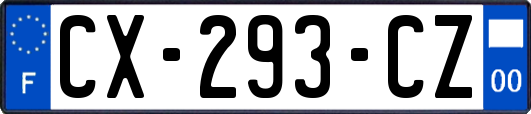 F
CX-293-CZ
00